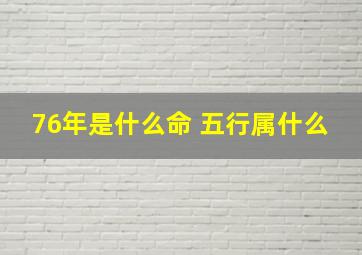 76年是什么命 五行属什么